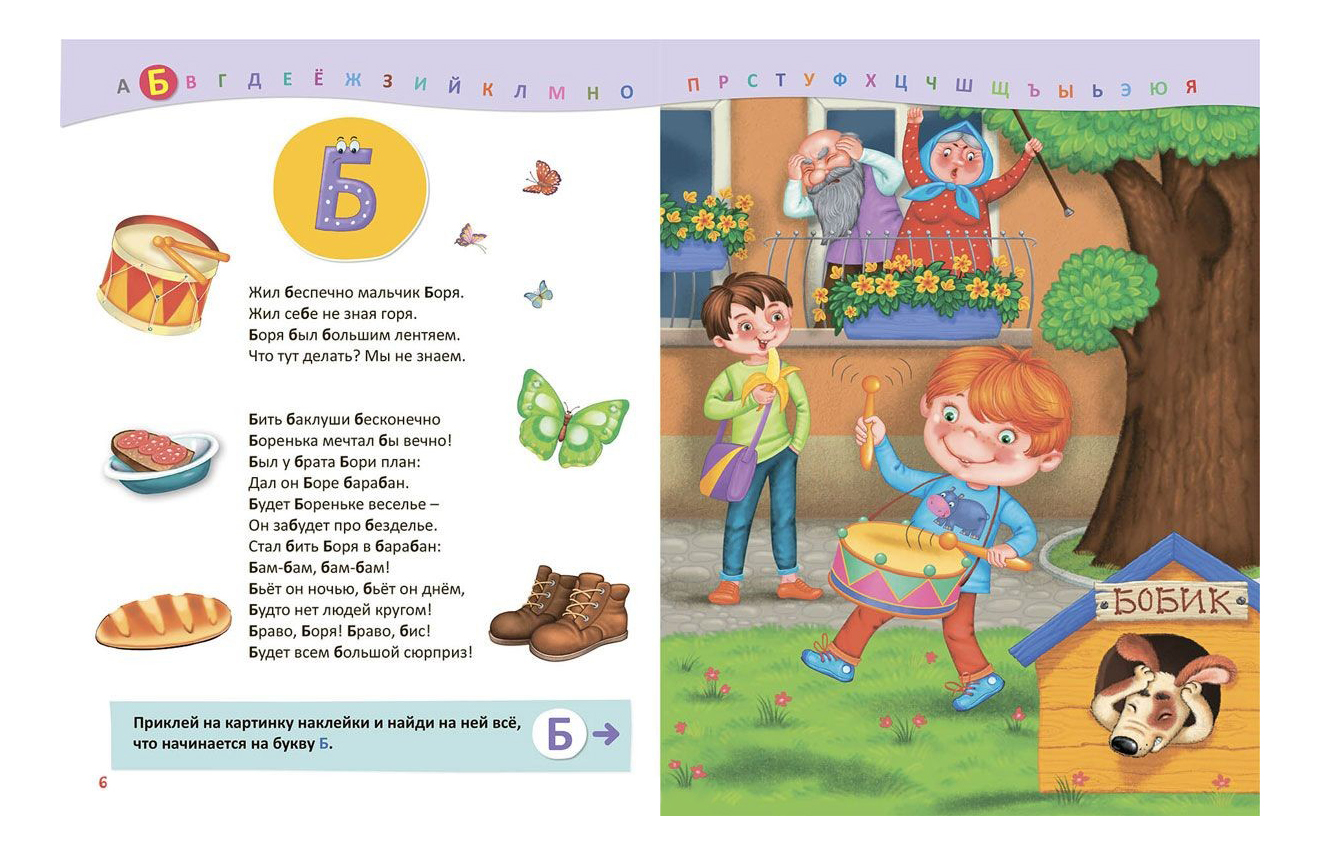 А Б В Г Д Е Ё Ж З И Й К Л М Н О П Р С Т У Ф Х Ц Ч Ш Щ Ъ Ы Ь Э Ю Я

Б

Жил беспечно мальчик Боря.
Жил себе не зная горя.
Боря был большим лентяем.
Что тут делать? Мы не знаем.

Бить баклуши бесконечно
Боренька мечтал бы вечно!
Был у брата Бори план:
Дал он Боре барабан.
Будет Бореньке веселье –
Он забудет про безделье.
Стал бить Боря в барабан:
Бам-бам, бам-бам!
Бьёт он ночью, бьёт он днём,
Будто нет людей кругом!
Браво, Боря! Браво, бис!
Будет всем большой сюрприз!

Приклей на картинку наклейки и найди на ней всё, что начинается на букву Б.

Б

6

БОБИК